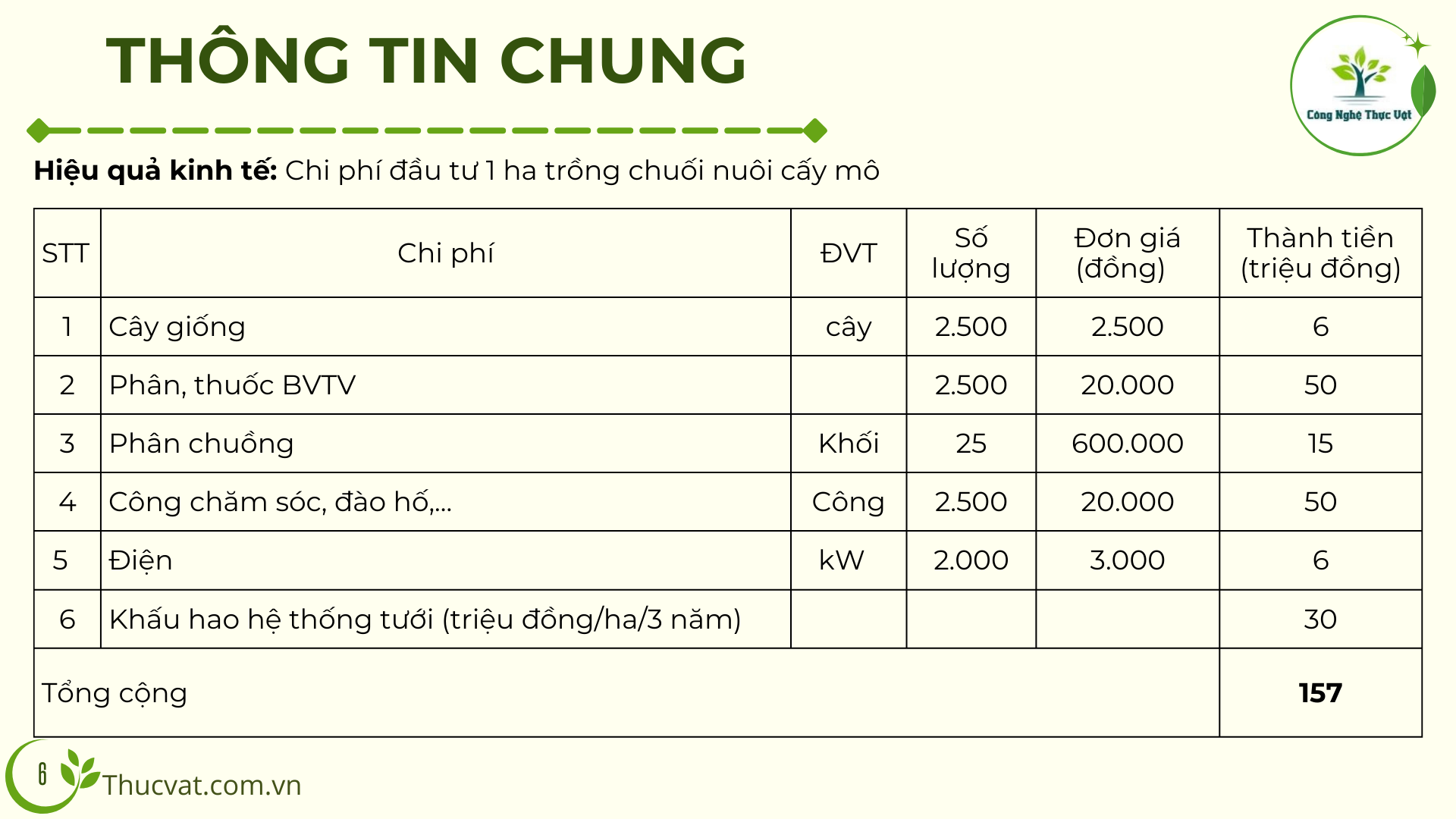 THÔNG TIN CHUNG

Công Nghệ Thực Vật

**Hiệu quả kinh tế:** Chi phí đầu tư 1 ha trồng chuối nuôi cấy mô

| STT | Chi phí | ĐVT | Số lượng | Đơn giá (đồng) | Thành tiền (triệu đồng) |
|---|---|---|---|---|---|
| 1 | Cây giống | cây | 2.500 | 2.500 | 6 |
| 2 | Phân, thuốc BVTV | | 2.500 | 20.000 | 50 |
| 3 | Phân chuồng | Khối | 25 | 600.000 | 15 |
| 4 | Công chăm sóc, đào hố,... | Công | 2.500 | 20.000 | 50 |
| 5 | Điện | kW | 2.000 | 3.000 | 6 |
| 6 | Khấu hao hệ thống tưới (triệu đồng/ha/3 năm) | | | | 30 |
| Tổng cộng | | | | | **157** |

6

Thucvat.com.vn